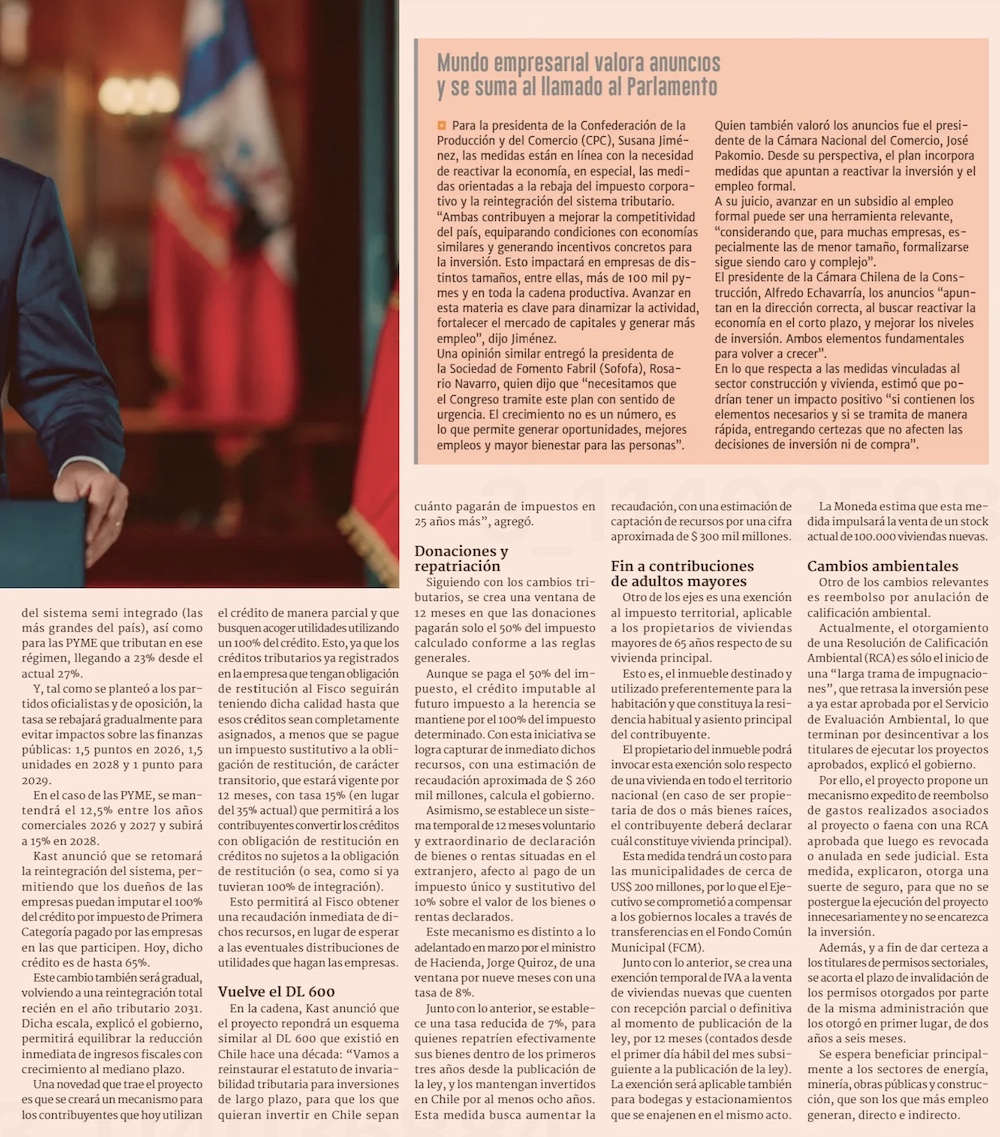 Mundo empresarial valora anuncios y se suma al llamado al Parlamento

Para la presidenta de la Confederación de la Producción y del Comercio (CPC), Susana Jiménez, las medidas están en línea con la necesidad de reactivar la economía, en especial, las medidas orientadas a la rebaja del impuesto corporativo y la reintegración del sistema tributario. "Ambas contribuyen a mejorar la competitividad del país, equiparando condiciones con economías similares y generando incentivos concretos para la inversión. Esto impactará en empresas de distintos tamaños, entre ellas, más de 100 mil pymes y en toda la cadena productiva. Avanzar en esta materia es clave para dinamizar la actividad, fortalecer el mercado de capitales y generar más empleo", dijo Jiménez.
Una opinión similar entregó la presidenta de la Sociedad de Fomento Fabril (Sofofa), Rosario Navarro, quien dijo que "necesitamos que el Congreso tramite este plan con sentido de urgencia. El crecimiento no es un número, es lo que permite generar oportunidades, mejores empleos y mayor bienestar para las personas".
Quien también valoró los anuncios fue el presidente de la Cámara Nacional del Comercio, José Pakomio. Desde su perspectiva, el plan incorpora medidas que apuntan a reactivar la inversión y el empleo formal.
A su juicio, avanzar en un subsidio al empleo formal puede ser una herramienta relevante, "considerando que, para muchas empresas, especialmente las de menor tamaño, formalizarse sigue siendo caro y complejo".
El presidente de la Cámara Chilena de la Construcción, Alfredo Echavarría, los anuncios "apuntan en la dirección correcta, al buscar reactivar la economía en el corto plazo, y mejorar los niveles de inversión. Ambos elementos fundamentales para volver a crecer".
En lo que respecta a las medidas vinculadas al sector construcción y vivienda, estimó que podrían tener un impacto positivo "si contienen los elementos necesarios y si se tramita de manera rápida, entregando certezas que no afecten las decisiones de inversión ni de compra".

del sistema semi integrado (las más grandes del país), así como para las PYME que tributan en ese régimen, llegando a 23% desde el actual 27%.

Y, tal como se planteó a los partidos oficialistas y de oposición, la tasa se rebajará gradualmente para evitar impactos sobre las finanzas públicas: 1,5 puntos en 2026, 1,5 unidades en 2028 y 1 punto para 2029.

En el caso de las PYME, se mantendrá el 12,5% entre los años comerciales 2026 y 2027 y subirá a 15% en 2028.

Kast anunció que se retomará la reintegración del sistema, permitiendo que los dueños de las empresas puedan imputar el 100% del crédito por impuesto de Primera Categoría pagado por las empresas en las que participen. Hoy, dicho crédito es de hasta 65%.

Este cambio también será gradual, volviendo a una reintegración total recién en el año tributario 2031. Dicha escala, explicó el gobierno, permitirá equilibrar la reducción inmediata de ingresos fiscales con crecimiento al mediano plazo.

Una novedad que trae el proyecto es que se creará un mecanismo para los contribuyentes que hoy utilizan el crédito de manera parcial y que busquen acoger utilidades utilizando un 100% del crédito. Esto, ya que los créditos tributarios ya registrados en la empresa que tengan obligación de restitución al Fisco seguirán teniendo dicha calidad hasta que esos créditos sean completamente asignados, a menos que se pague un impuesto sustitutivo a la obligación de restitución, de carácter transitorio, que estará vigente por 12 meses, con tasa 15% (en lugar del 35% actual) que permitirá a los contribuyentes convertir los créditos con obligación de restitución en créditos no sujetos a la obligación de restitución (o sea, como si ya tuvieran 100% de integración).

Esto permitirá al Fisco obtener una recaudación inmediata de dichos recursos, en lugar de esperar a las eventuales distribuciones de utilidades que hagan las empresas.

Vuelve el DL 600

En la cadena, Kast anunció que el proyecto repondrá un esquema similar al DL 600 que existió en Chile hace una década: "Vamos a reinstaurar el estatuto de invariabilidad tributaria para inversiones de largo plazo, para que los que quieran invertir en Chile sepan cuánto pagarán de impuestos en 25 años más", agregó.

Donaciones y repatriación

Siguiendo con los cambios tributarios, se crea una ventana de 12 meses en que las donaciones pagarán solo el 50% del impuesto calculado conforme a las reglas generales.

Aunque se paga el 50% del impuesto, el crédito imputable al futuro impuesto a la herencia se mantiene por el 100% del impuesto determinado. Con esta iniciativa se logra capturar de inmediato dichos recursos, con una estimación de recaudación aproximada de $ 260 mil millones, calcula el gobierno.

Asimismo, se establece un sistema temporal de 12 meses voluntario y extraordinario de declaración de bienes o rentas situadas en el extranjero, afecto al pago de un impuesto único y sustitutivo del 10% sobre el valor de los bienes o rentas declarados.

Este mecanismo es distinto a lo adelantado en marzo por el ministro de Hacienda, Jorge Quiroz, de una ventana por nueve meses con una tasa de 8%.

Junto con lo anterior, se establece una tasa reducida de 7%, para quienes repatríen efectivamente sus bienes dentro de los primeros tres años desde la publicación de la ley, y los mantengan invertidos en Chile por al menos ocho años. Esta medida busca aumentar la recaudación, con una estimación de captación de recursos por una cifra aproximada de $ 300 mil millones.

Fin a contribuciones de adultos mayores

Otro de los ejes es una exención al impuesto territorial, aplicable a los propietarios de viviendas mayores de 65 años respecto de su vivienda principal.

Esto es, el inmueble destinado y utilizado preferentemente para la habitación y que constituya la residencia habitual y asiento principal del contribuyente.

El propietario del inmueble podrá invocar esta exención solo respecto de una vivienda en todo el territorio nacional (en caso de ser propietaria de dos o más bienes raíces, el contribuyente deberá declarar cuál constituye vivienda principal).

Esta medida tendrá un costo para las municipalidades de cerca de US$ 200 millones, por lo que el Ejecutivo se comprometió a compensar a los gobiernos locales a través de transferencias en el Fondo Común Municipal (FCM).

Junto con lo anterior, se crea una exención temporal de IVA a la venta de viviendas nuevas que cuenten con recepción parcial o definitiva al momento de publicación de la ley, por 12 meses (contados desde el primer día hábil del mes subsiguiente a la publicación de la ley). La exención será aplicable también para bodegas y estacionamientos que se enajenen en el mismo acto.

La Moneda estima que esta medida impulsará la venta de un stock actual de 100.000 viviendas nuevas.

Cambios ambientales

Otro de los cambios relevantes es reembolso por anulación de calificación ambiental.

Actualmente, el otorgamiento de una Resolución de Calificación Ambiental (RCA) es sólo el inicio de una "larga trama de impugnaciones", que retrasa la inversión pese a ya estar aprobada por el Servicio de Evaluación Ambiental, lo que terminan por desincentivar a los titulares de ejecutar los proyectos aprobados, explicó el gobierno.

Por ello, el proyecto propone un mecanismo expedito de reembolso de gastos realizados asociados al proyecto o faena con una RCA aprobada que luego es revocada o anulada en sede judicial. Esta medida, explicaron, otorga una suerte de seguro, para que no se postergue la ejecución del proyecto innecesariamente y no se encarezca la inversión.

Además, y a fin de dar certeza a los titulares de permisos sectoriales, se acorta el plazo de invalidación de los permisos otorgados por parte de la misma administración que los otorgó en primer lugar, de dos años a seis meses.

Se espera beneficiar principalmente a los sectores de energía, minería, obras públicas y construcción, que son los que más empleo generan, directo e indirecto.